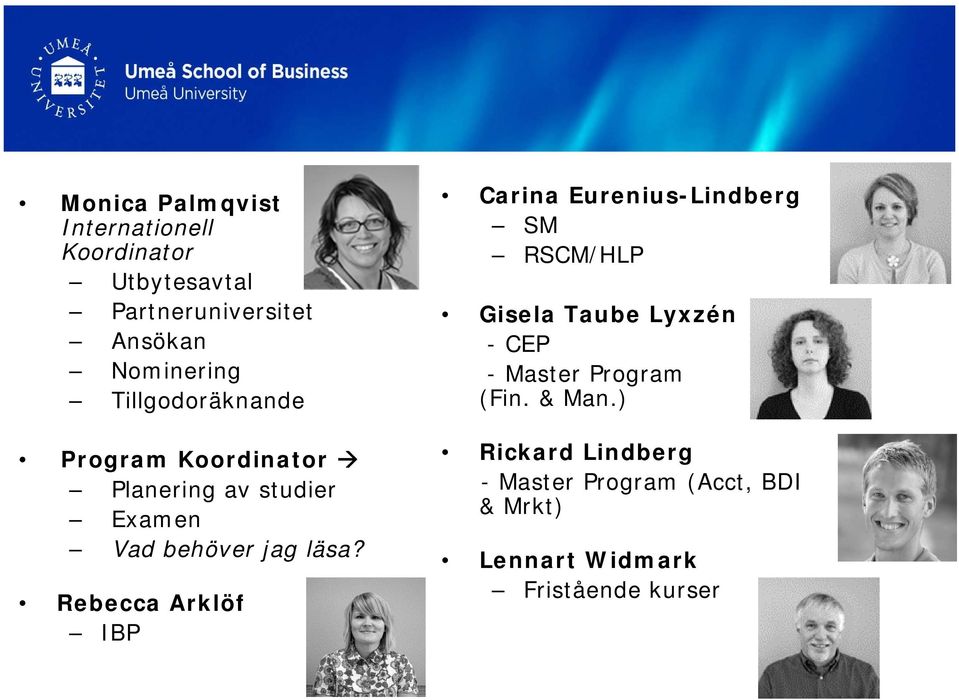 UMEÅ UNIVERSITET

Umeå School of Business
Umeå University

• Monica Palmqvist
Internationell Koordinator
– Utbytesavtal
– Partneruniversitet
– Ansökan
– Nominering
– Tillgodoräknande

• Program Koordinator →
– Planering av studier
– Examen
– Vad behöver jag läsa?

• Rebecca Arklöf
– IBP

• Carina Eurenius-Lindberg
– SM
– RSCM/HLP

• Gisela Taube Lyxzén
- CEP
- Master Program (Fin. & Man.)

• Rickard Lindberg
- Master Program (Acct, BDI & Mrkt)

• Lennart Widmark
– Fristående kurser